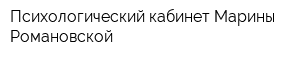 Психологический кабинет Марины Романовской